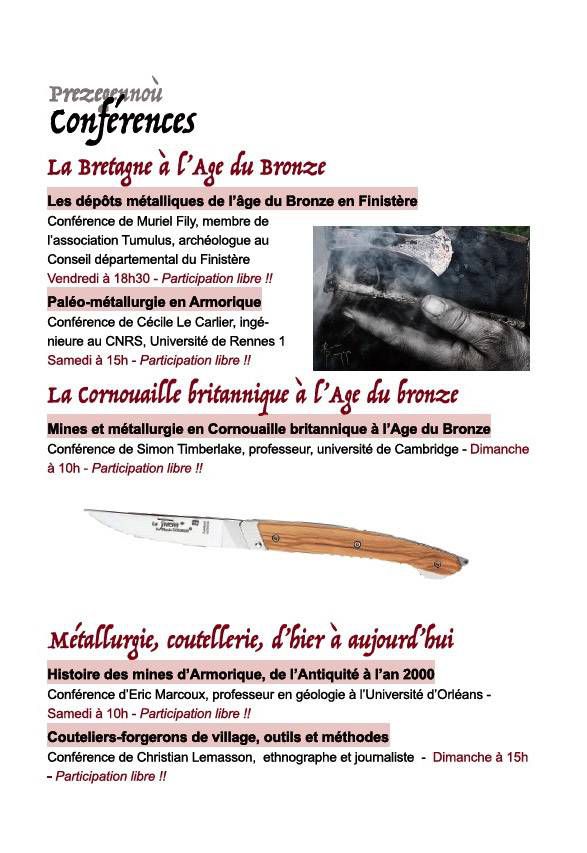 Prezegennoù
Conférences

La Bretagne à l'Age du Bronze

Les dépôts métalliques de l'âge du Bronze en Finistère
Conférence de Muriel Fily, membre de l'association Tumulus, archéologue au Conseil départemental du Finistère
Vendredi à 18h30 - Participation libre !!

Paléo-métallurgie en Armorique
Conférence de Cécile Le Carlier, ingénieure au CNRS, Université de Rennes 1
Samedi à 15h - Participation libre !!

La Cornouaille britannique à l'Age du bronze

Mines et métallurgie en Cornouaille britannique à l'Age du Bronze
Conférence de Simon Timberlake, professeur, université de Cambridge - Dimanche à 10h - Participation libre !!

Métallurgie, coutellerie, d'hier à aujourd'hui

Histoire des mines d'Armorique, de l'Antiquité à l'an 2000
Conférence d'Eric Marcoux, professeur en géologie à l'Université d'Orléans - Samedi à 10h - Participation libre !!

Couteliers-forgerons de village, outils et méthodes
Conférence de Christian Lemasson, ethnographe et journaliste - Dimanche à 15h - Participation libre !!